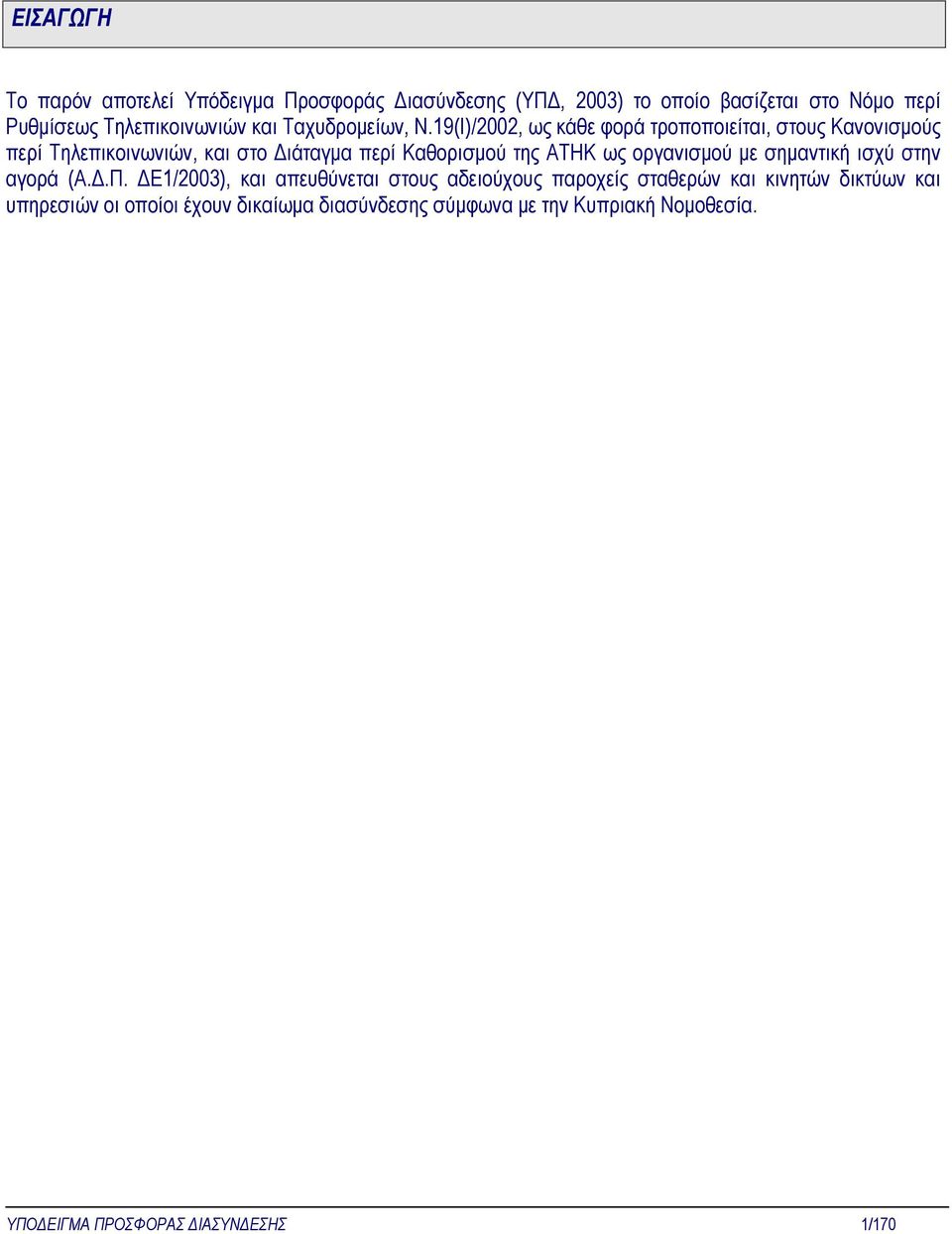 ΕΙΣΑΓΩΓΗ

Το παρόν αποτελεί Υπόδειγμα Προσφοράς Διασύνδεσης (ΥΠΔ, 2003) το οποίο βασίζεται στο Νόμο περί Ρυθμίσεως Τηλεπικοινωνιών και Ταχυδρομείων, Ν.19(Ι)/2002, ως κάθε φορά τροποποιείται, στους Κανονισμούς περί Τηλεπικοινωνιών, και στο Διάταγμα περί Καθορισμού της ΑΤΗΚ ως οργανισμού με σημαντική ισχύ στην αγορά (Α.Δ.Π. ΔΕ1/2003), και απευθύνεται στους αδειούχους παροχείς σταθερών και κινητών δικτύων και υπηρεσιών οι οποίοι έχουν δικαίωμα διασύνδεσης σύμφωνα με την Κυπριακή Νομοθεσία.

ΥΠΟΔΕΙΓΜΑ ΠΡΟΣΦΟΡΑΣ ΔΙΑΣΥΝΔΕΣΗΣ 1/170